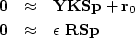 $\mathbf{0} \approx \mathbf{YKSp} + \mathbf{r}_0$
$\mathbf{0} \approx \epsilon\, \mathbf{RSp}$